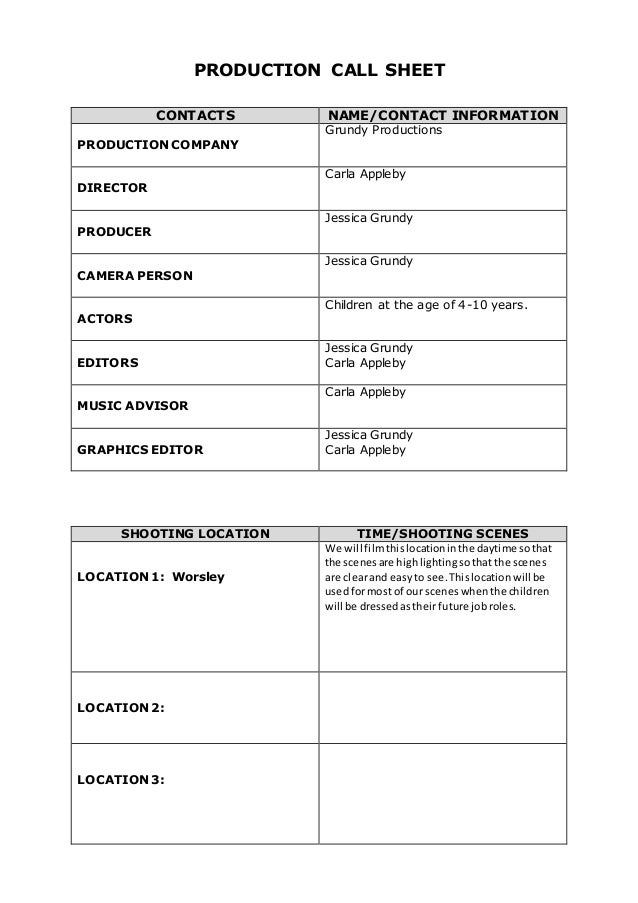 PRODUCTION CALL SHEET

| CONTACTS | NAME/CONTACT INFORMATION |
|---|---|
| PRODUCTION COMPANY | Grundy Productions |
| DIRECTOR | Carla Appleby |
| PRODUCER | Jessica Grundy |
| CAMERA PERSON | Jessica Grundy |
| ACTORS | Children at the age of 4-10 years. |
| EDITORS | Jessica Grundy Carla Appleby |
| MUSIC ADVISOR | Carla Appleby |
| GRAPHICS EDITOR | Jessica Grundy Carla Appleby |

| SHOOTING LOCATION | TIME/SHOOTING SCENES |
|---|---|
| LOCATION 1: Worsley | We will film this location in the daytime so that the scenes are high lighting so that the scenes are clear and easy to see. This location will be used for most of our scenes when the children will be dressed as their future job roles. |
| LOCATION 2: | |
| LOCATION 3: | |